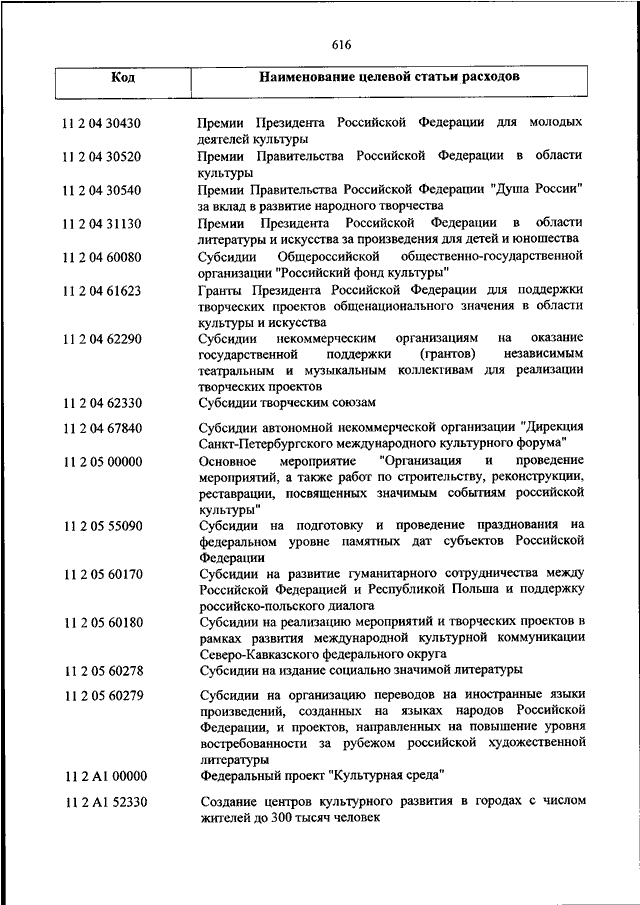 616

| Код | Наименование целевой статьи расходов |
|---|---|
| 11 2 04 30430 | Премии Президента Российской Федерации для молодых деятелей культуры |
| 11 2 04 30520 | Премии Правительства Российской Федерации в области культуры |
| 11 2 04 30540 | Премии Правительства Российской Федерации "Душа России" за вклад в развитие народного творчества |
| 11 2 04 31130 | Премии Президента Российской Федерации в области литературы и искусства за произведения для детей и юношества |
| 11 2 04 60080 | Субсидии Общероссийской общественно-государственной организации "Российский фонд культуры" |
| 11 2 04 61623 | Гранты Президента Российской Федерации для поддержки творческих проектов общенационального значения в области культуры и искусства |
| 11 2 04 62290 | Субсидии некоммерческим организациям на оказание государственной поддержки (грантов) независимым театральным и музыкальным коллективам для реализации творческих проектов |
| 11 2 04 62330 | Субсидии творческим союзам |
| 11 2 04 67840 | Субсидии автономной некоммерческой организации "Дирекция Санкт-Петербургского международного культурного форума" |
| 11 2 05 00000 | Основное мероприятие "Организация и проведение мероприятий, а также работ по строительству, реконструкции, реставрации, посвященных значимым событиям российской культуры" |
| 11 2 05 55090 | Субсидии на подготовку и проведение празднования на федеральном уровне памятных дат субъектов Российской Федерации |
| 11 2 05 60170 | Субсидии на развитие гуманитарного сотрудничества между Российской Федерацией и Республикой Польша и поддержку российско-польского диалога |
| 11 2 05 60180 | Субсидии на реализацию мероприятий и творческих проектов в рамках развития международной культурной коммуникации Северо-Кавказского федерального округа |
| 11 2 05 60278 | Субсидии на издание социально значимой литературы |
| 11 2 05 60279 | Субсидии на организацию переводов на иностранные языки произведений, созданных на языках народов Российской Федерации, и проектов, направленных на повышение уровня востребованности за рубежом российской художественной литературы |
| 11 2 A1 00000 | Федеральный проект "Культурная среда" |
| 11 2 A1 52330 | Создание центров культурного развития в городах с числом жителей до 300 тысяч человек |